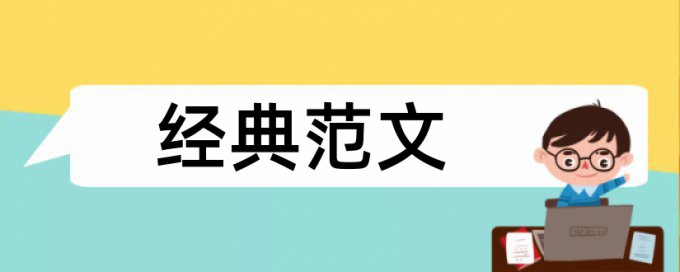 经典范文